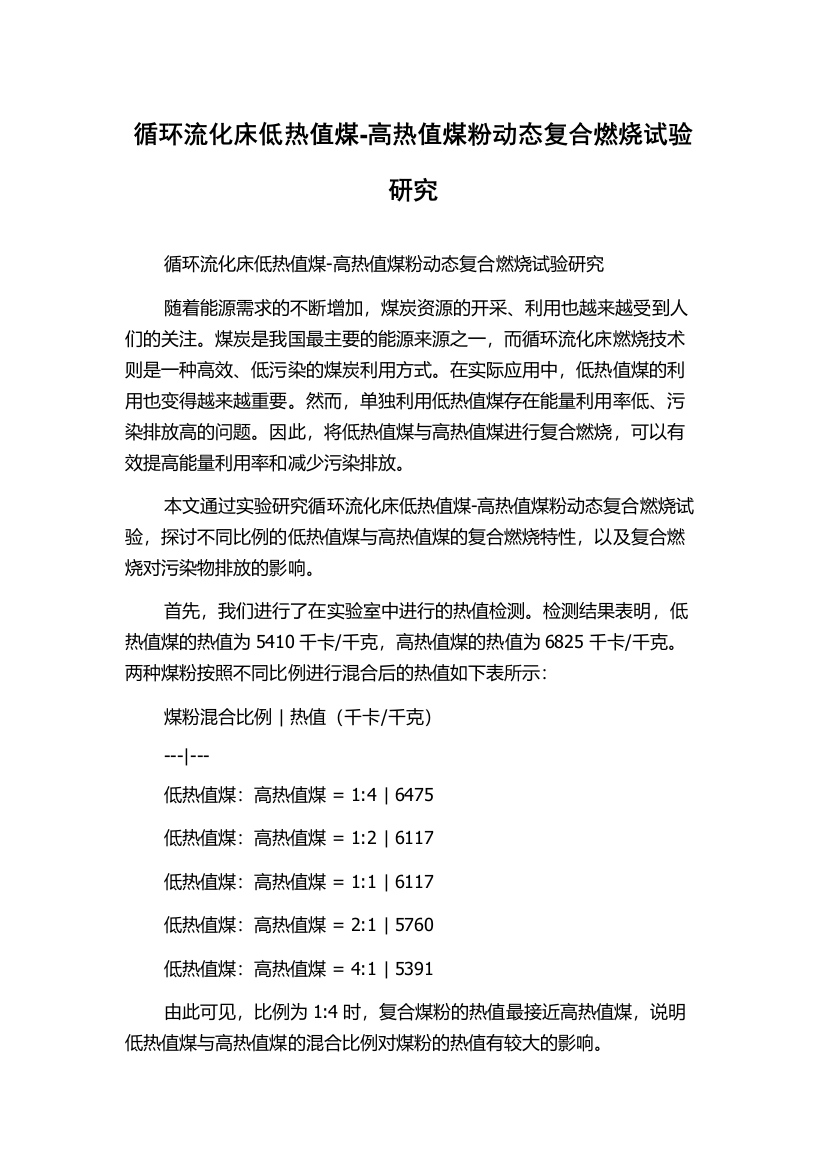 循环流化床低热值煤-高热值煤粉动态复合燃烧试验研究

循环流化床低热值煤-高热值煤粉动态复合燃烧试验研究

随着能源需求的不断增加，煤炭资源的开采、利用也越来越受到人们的关注。煤炭是我国最主要的能源来源之一，而循环流化床燃烧技术则是一种高效、低污染的煤炭利用方式。在实际应用中，低热值煤的利用也变得越来越重要。然而，单独利用低热值煤存在能量利用率低、污染排放高的问题。因此，将低热值煤与高热值煤进行复合燃烧，可以有效提高能量利用率和减少污染排放。

本文通过实验研究循环流化床低热值煤-高热值煤粉动态复合燃烧试验，探讨不同比例的低热值煤与高热值煤的复合燃烧特性，以及复合燃烧对污染物排放的影响。

首先，我们进行了在实验室中进行的热值检测。检测结果表明，低热值煤的热值为 5410 千卡/千克，高热值煤的热值为 6825 千卡/千克。两种煤粉按照不同比例进行混合后的热值如下表所示：

煤粉混合比例 | 热值（千卡/千克）

---|---

低热值煤：高热值煤 = 1:4 | 6475

低热值煤：高热值煤 = 1:2 | 6117

低热值煤：高热值煤 = 1:1 | 6117

低热值煤：高热值煤 = 2:1 | 5760

低热值煤：高热值煤 = 4:1 | 5391

由此可见，比例为 1:4 时，复合煤粉的热值最接近高热值煤，说明低热值煤与高热值煤的混合比例对煤粉的热值有较大的影响。